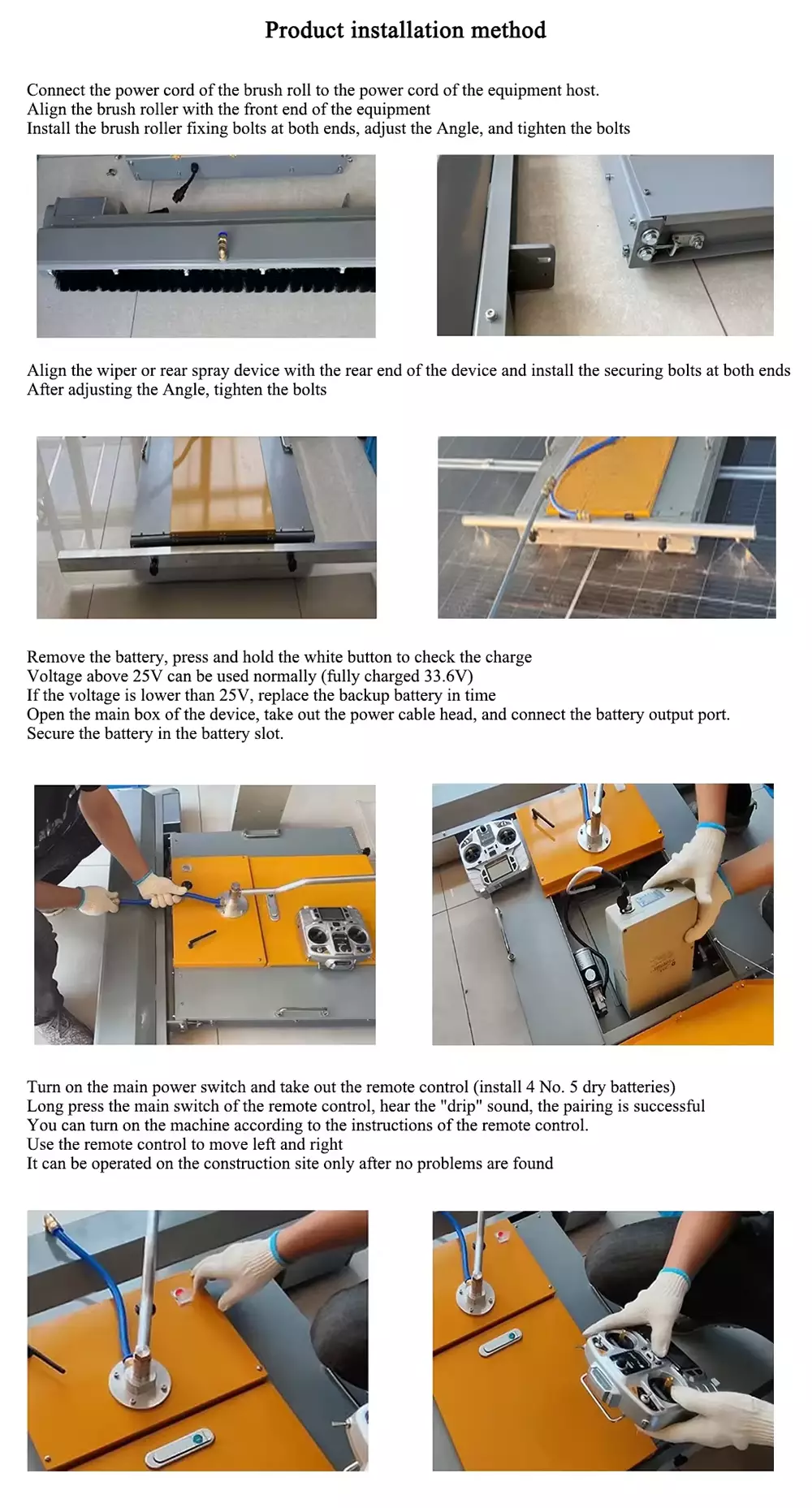 Product installation method

Connect the power cord of the brush roll to the power cord of the equipment host.
Align the brush roller with the front end of the equipment
Install the brush roller fixing bolts at both ends, adjust the Angle, and tighten the bolts

Align the wiper or rear spray device with the rear end of the device and install the securing bolts at both ends
After adjusting the Angle, tighten the bolts

Remove the battery, press and hold the white button to check the charge
Voltage above 25V can be used normally (fully charged 33.6V)
If the voltage is lower than 25V, replace the backup battery in time
Open the main box of the device, take out the power cable head, and connect the battery output port.
Secure the battery in the battery slot.

Turn on the main power switch and take out the remote control (install 4 No. 5 dry batteries)
Long press the main switch of the remote control, hear the "drip" sound, the pairing is successful
You can turn on the machine according to the instructions of the remote control.
Use the remote control to move left and right
It can be operated on the construction site only after no problems are found